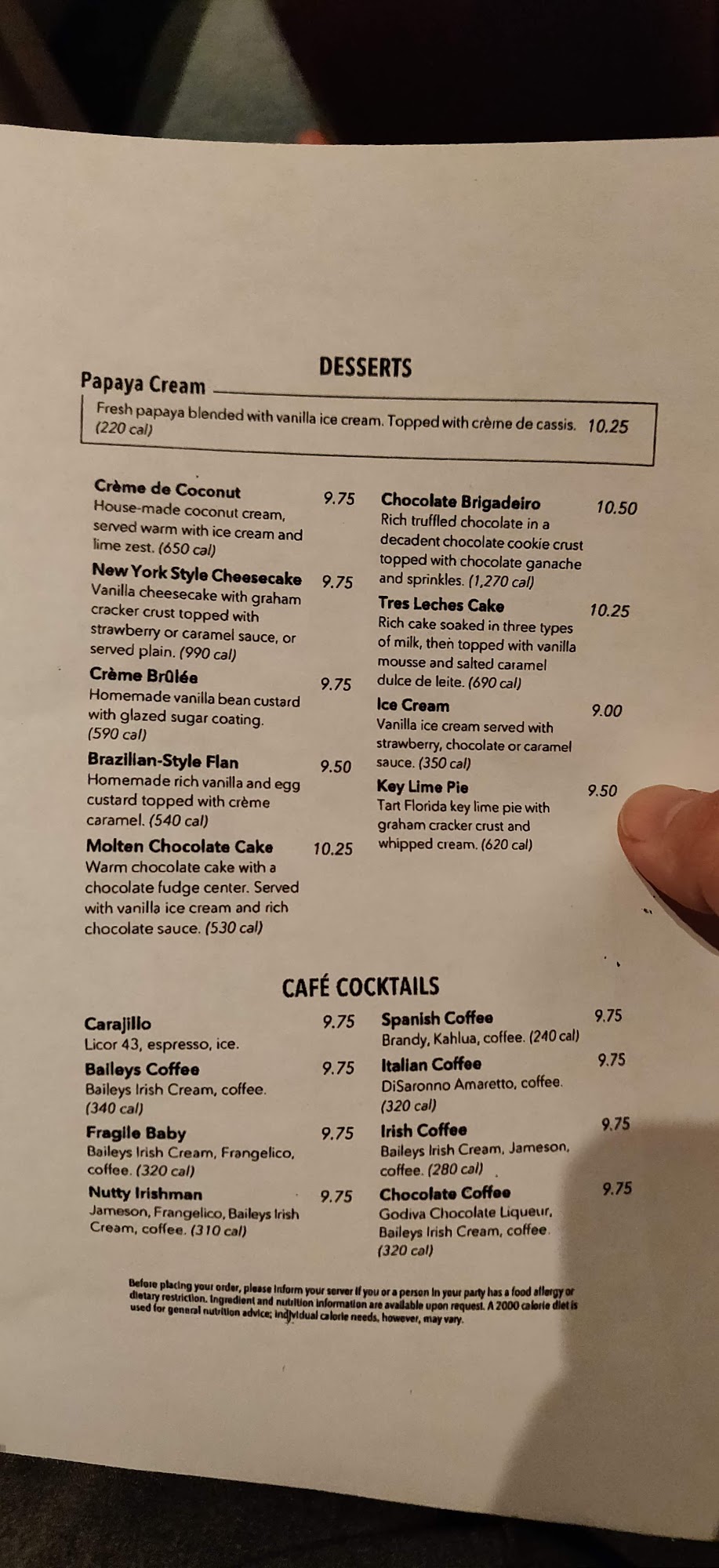 DESSERTS

Papaya Cream

Fresh papaya blended with vanilla ice cream. Topped with crème de cassis. 10.25
(220 cal)

Crème de Coconut 9.75
House-made coconut cream, served warm with ice cream and lime zest. (650 cal)

New York Style Cheesecake 9.75
Vanilla cheesecake with graham cracker crust topped with strawberry or caramel sauce, or served plain. (990 cal)

Crème Brûlée 9.75
Homemade vanilla bean custard with glazed sugar coating. (590 cal)

Brazilian-Style Flan 9.50
Homemade rich vanilla and egg custard topped with crème caramel. (540 cal)

Molten Chocolate Cake 10.25
Warm chocolate cake with a chocolate fudge center. Served with vanilla ice cream and rich chocolate sauce. (530 cal)

Chocolate Brigadeiro 10.50
Rich truffled chocolate in a decadent chocolate cookie crust topped with chocolate ganache and sprinkles. (1,270 cal)

Tres Leches Cake 10.25
Rich cake soaked in three types of milk, then topped with vanilla mousse and salted caramel dulce de leite. (690 cal)

Ice Cream 9.00
Vanilla ice cream served with strawberry, chocolate or caramel sauce. (350 cal)

Key Lime Pie 9.50
Tart Florida key lime pie with graham cracker crust and whipped cream. (620 cal)

CAFÉ COCKTAILS

Carajillo 9.75
Licor 43, espresso, ice.

Baileys Coffee 9.75
Baileys Irish Cream, coffee. (340 cal)

Fragile Baby 9.75
Baileys Irish Cream, Frangelico, coffee. (320 cal)

Nutty Irishman 9.75
Jameson, Frangelico, Baileys Irish Cream, coffee. (310 cal)

Spanish Coffee 9.75
Brandy, Kahlua, coffee. (240 cal)

Italian Coffee 9.75
DiSaronno Amaretto, coffee. (320 cal)

Irish Coffee 9.75
Baileys Irish Cream, Jameson, coffee. (280 cal)

Chocolate Coffee 9.75
Godiva Chocolate Liqueur, Baileys Irish Cream, coffee. (320 cal)

Before placing your order, please inform your server if you or a person in your party has a food allergy or dietary restriction. Ingredient and nutrition information are available upon request. A 2000 calorie diet is used for general nutrition advice; individual calorie needs, however, may vary.